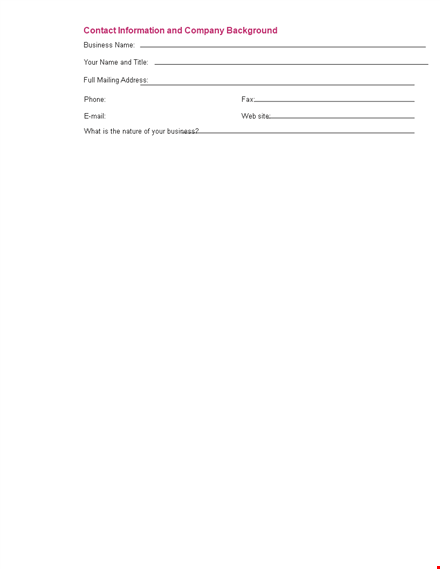 Contact Information and Company Background

Business Name:

Your Name and Title:

Full Mailing Address:

Phone:

Fax:

E-mail:

Web site:

What is the nature of your business?